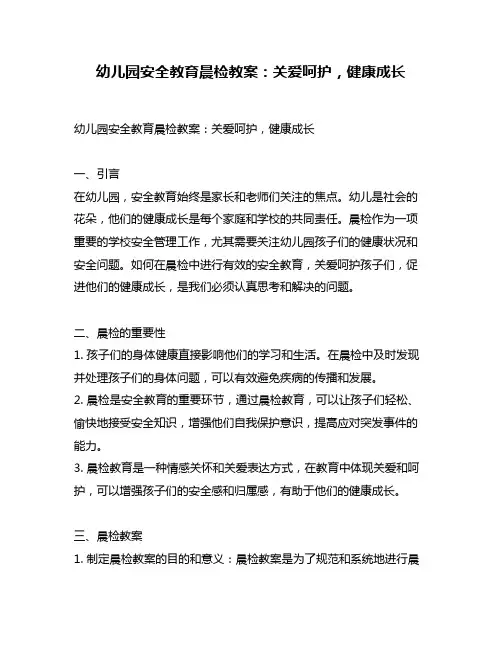 幼儿园安全教育晨检教案：关爱呵护，健康成长

幼儿园安全教育晨检教案：关爱呵护，健康成长

一、引言
在幼儿园，安全教育始终是家长和老师们关注的焦点。幼儿是社会的花朵，他们的健康成长是每个家庭和学校的共同责任。晨检作为一项重要的学校安全管理工作，尤其需要关注幼儿园孩子们的健康状况和安全问题。如何在晨检中进行有效的安全教育，关爱呵护孩子们，促进他们的健康成长，是我们必须认真思考和解决的问题。

二、晨检的重要性
1. 孩子们的身体健康直接影响他们的学习和生活。在晨检中及时发现并处理孩子们的身体问题，可以有效避免疾病的传播和发展。
2. 晨检是安全教育的重要环节，通过晨检教育，可以让孩子们轻松、愉快地接受安全知识，增强他们自我保护意识，提高应对突发事件的能力。
3. 晨检教育是一种情感关怀和关爱表达方式，在教育中体现关爱和呵护，可以增强孩子们的安全感和归属感，有助于他们的健康成长。

三、晨检教案
1. 制定晨检教案的目的和意义：晨检教案是为了规范和系统地进行晨